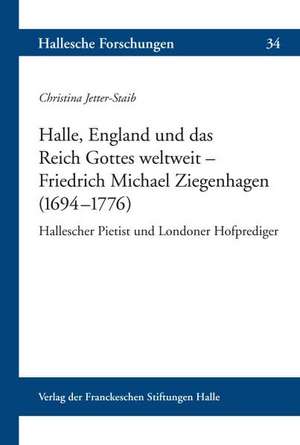 Hallesche Forschungen 34

Christina Jetter-Staib

Halle, England und das Reich Gottes weltweit – Friedrich Michael Ziegenhagen (1694–1776)

Hallescher Pietist und Londoner Hofprediger

Verlag der Franckeschen Stiftungen Halle